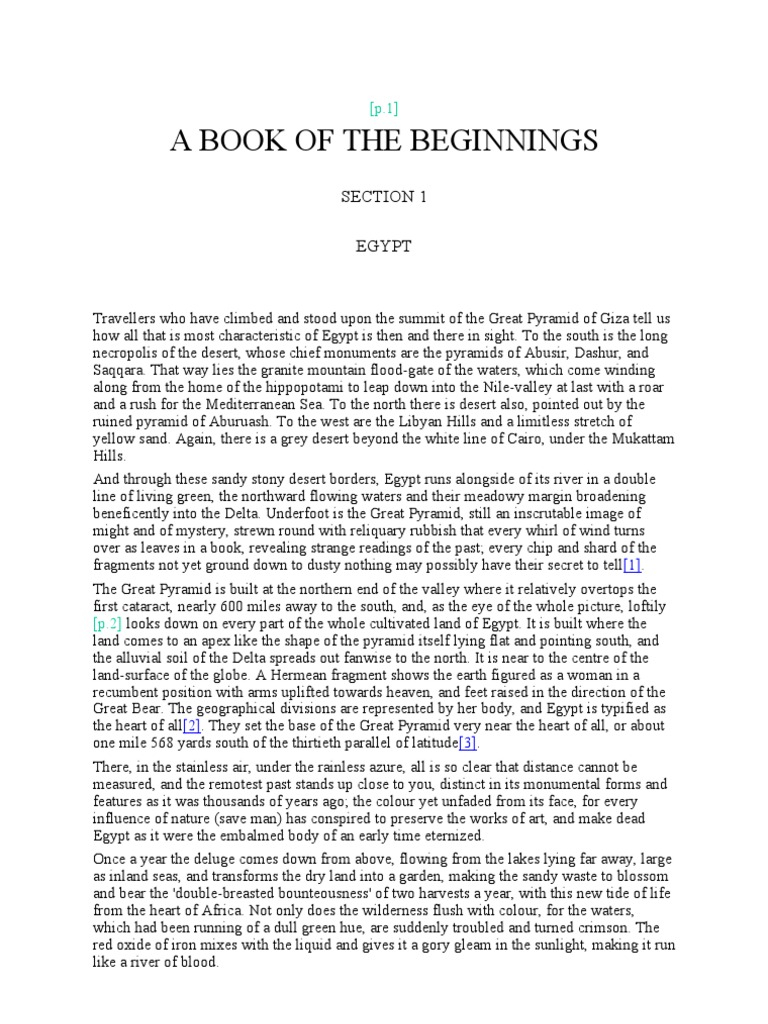 [p.1]

A BOOK OF THE BEGINNINGS

SECTION 1

EGYPT

Travellers who have climbed and stood upon the summit of the Great Pyramid of Giza tell us how all that is most characteristic of Egypt is then and there in sight. To the south is the long necropolis of the desert, whose chief monuments are the pyramids of Abusir, Dashur, and Saqqara. That way lies the granite mountain flood-gate of the waters, which come winding along from the home of the hippopotami to leap down into the Nile-valley at last with a roar and a rush for the Mediterranean Sea. To the north there is desert also, pointed out by the ruined pyramid of Aburuash. To the west are the Libyan Hills and a limitless stretch of yellow sand. Again, there is a grey desert beyond the white line of Cairo, under the Mukattam Hills.

And through these sandy stony desert borders, Egypt runs alongside of its river in a double line of living green, the northward flowing waters and their meadowy margin broadening beneficently into the Delta. Underfoot is the Great Pyramid, still an inscrutable image of might and of mystery, strewn round with reliquary rubbish that every whirl of wind turns over as leaves in a book, revealing strange readings of the past; every chip and shard of the fragments not yet ground down to dusty nothing may possibly have their secret to tell[1].

The Great Pyramid is built at the northern end of the valley where it relatively overtops the first cataract, nearly 600 miles away to the south, and, as the eye of the whole picture, loftily [p.2] looks down on every part of the whole cultivated land of Egypt. It is built where the land comes to an apex like the shape of the pyramid itself lying flat and pointing south, and the alluvial soil of the Delta spreads out fanwise to the north. It is near to the centre of the land-surface of the globe. A Hermean fragment shows the earth figured as a woman in a recumbent position with arms uplifted towards heaven, and feet raised in the direction of the Great Bear. The geographical divisions are represented by her body, and Egypt is typified as the heart of all[2]. They set the base of the Great Pyramid very near the heart of all, or about one mile 568 yards south of the thirtieth parallel of latitude[3].

There, in the stainless air, under the rainless azure, all is so clear that distance cannot be measured, and the remotest past stands up close to you, distinct in its monumental forms and features as it was thousands of years ago; the colour yet unfaded from its face, for every influence of nature (save man) has conspired to preserve the works of art, and make dead Egypt as it were the embalmed body of an early time eternized.

Once a year the deluge comes down from above, flowing from the lakes lying far away, large as inland seas, and transforms the dry land into a garden, making the sandy waste to blossom and bear the 'double-breasted bounteousness' of two harvests a year, with this new tide of life from the heart of Africa. Not only does the wilderness flush with colour, for the waters, which had been running of a dull green hue, are suddenly troubled and turned crimson. The red oxide of iron mixes with the liquid and gives it a gory gleam in the sunlight, making it run like a river of blood.